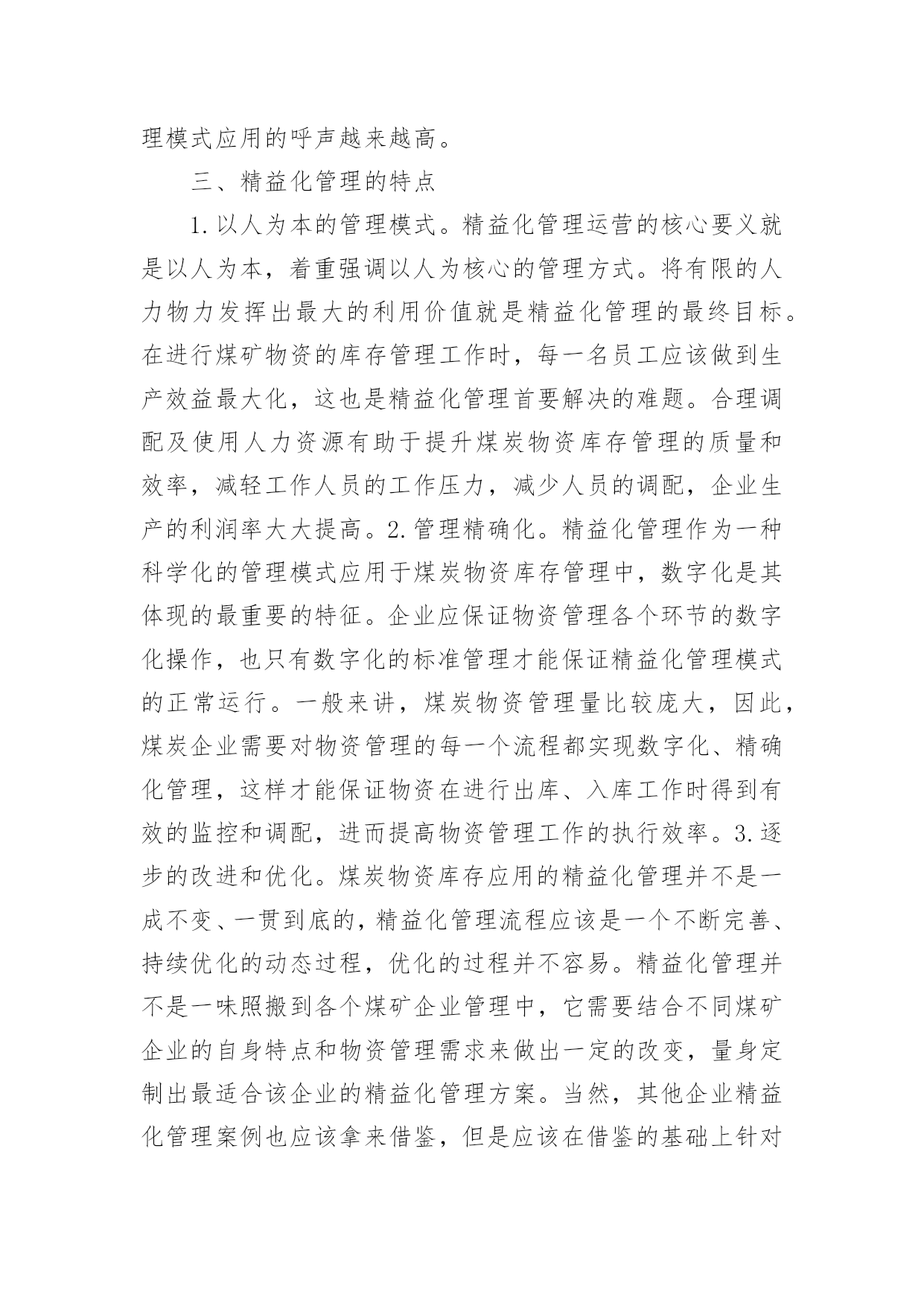 理模式应用的呼声越来越高。

三、精益化管理的特点

1.以人为本的管理模式。精益化管理运营的核心要义就是以人为本，着重强调以人为核心的管理方式。将有限的人力物力发挥出最大的利用价值就是精益化管理的最终目标。在进行煤矿物资的库存管理工作时，每一名员工应该做到生产效益最大化，这也是精益化管理首要解决的难题。合理调配及使用人力资源有助于提升煤炭物资库存管理的质量和效率，减轻工作人员的工作压力，减少人员的调配，企业生产的利润率大大提高。2.管理精确化。精益化管理作为一种科学化的管理模式应用于煤炭物资库存管理中，数字化是其体现的最重要的特征。企业应保证物资管理各个环节的数字化操作，也只有数字化的标准管理才能保证精益化管理模式的正常运行。一般来讲，煤炭物资管理量比较庞大，因此，煤炭企业需要对物资管理的每一个流程都实现数字化、精确化管理，这样才能保证物资在进行出库、入库工作时得到有效的监控和调配，进而提高物资管理工作的执行效率。3.逐步的改进和优化。煤炭物资库存应用的精益化管理并不是一成不变、一贯到底的，精益化管理流程应该是一个不断完善、持续优化的动态过程，优化的过程并不容易。精益化管理并不是一味照搬到各个煤矿企业管理中，它需要结合不同煤矿企业的自身特点和物资管理需求来做出一定的改变，量身定制出最适合该企业的精益化管理方案。当然，其他企业精益化管理案例也应该拿来借鉴，但是应该在借鉴的基础上针对